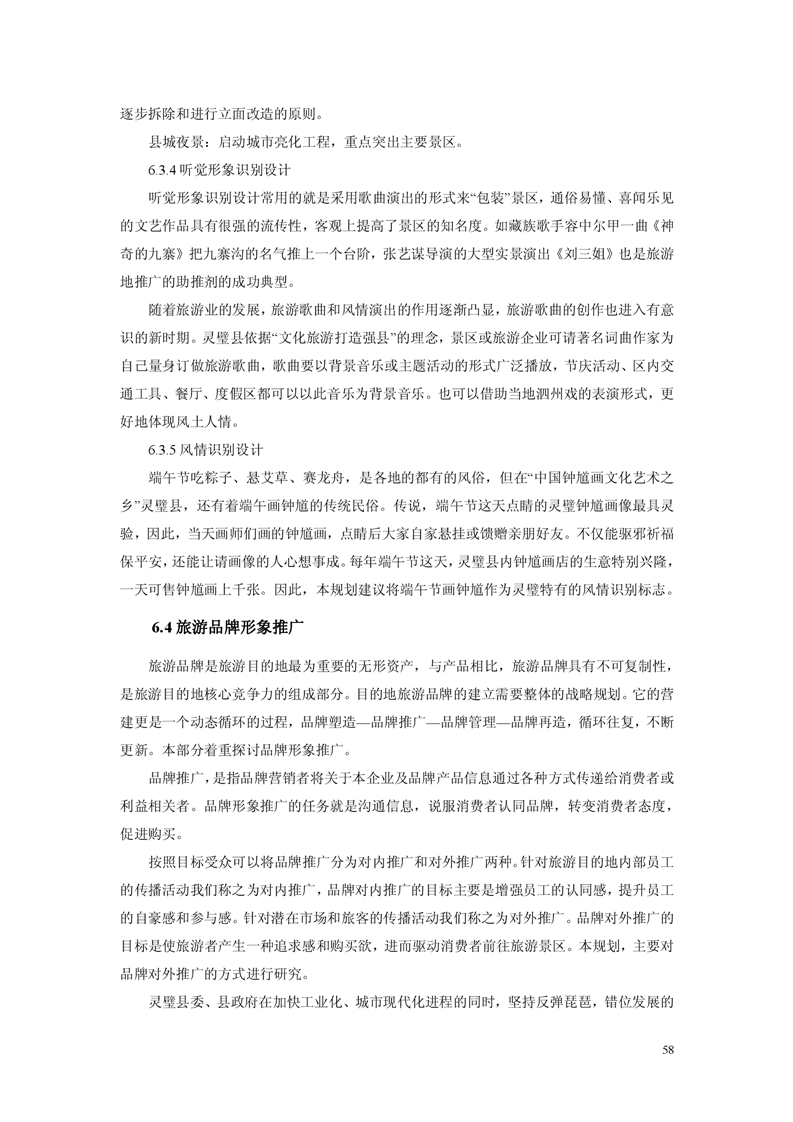 逐步拆除和进行立面改造的原则。

县城夜景：启动城市亮化工程，重点突出主要景区。

6.3.4 听觉形象识别设计

听觉形象识别设计常用的就是采用歌曲演出的形式来“包装”景区，通俗易懂、喜闻乐见的文艺作品具有很强的流传性，客观上提高了景区的知名度。如藏族歌手容中尔甲一曲《神奇的九寨》把九寨沟的名气推上一个台阶，张艺谋导演的大型实景演出《刘三姐》也是旅游地推广的助推剂的成功典型。

随着旅游业的发展，旅游歌曲和风情演出的作用逐渐凸显，旅游歌曲的创作也进入有意识的新时期。灵璧县依据“文化旅游打造强县”的理念，景区或旅游企业可请著名词曲作家为自己量身订做旅游歌曲，歌曲要以背景音乐或主题活动的形式广泛播放，节庆活动、区内交通工具、餐厅、度假区都可以以此音乐为背景音乐。也可以借助当地泗州戏的表演形式，更好地体现风土人情。

6.3.5 风情识别设计

端午节吃粽子、悬艾草、赛龙舟，是各地的都有的风俗，但在“中国钟馗画文化艺术之乡”灵璧县，还有着端午画钟馗的传统民俗。传说，端午节这天点睛的灵璧钟馗画像最具灵验，因此，当天画师们画的钟馗画，点睛后大家自家悬挂或馈赠亲朋好友。不仅能驱邪祈福保平安，还能让请画像的人心想事成。每年端午节这天，灵璧县内钟馗画店的生意特别兴隆，一天可售钟馗画上千张。因此，本规划建议将端午节画钟馗作为灵璧特有的风情识别标志。

6.4 旅游品牌形象推广

旅游品牌是旅游目的地最为重要的无形资产，与产品相比，旅游品牌具有不可复制性，是旅游目的地核心竞争力的组成部分。目的地旅游品牌的建立需要整体的战略规划。它的营建更是一个动态循环的过程，品牌塑造—品牌推广—品牌管理—品牌再造，循环往复，不断更新。本部分着重探讨品牌形象推广。

品牌推广，是指品牌营销者将关于本企业及品牌产品信息通过各种方式传递给消费者或利益相关者。品牌形象推广的任务就是沟通信息，说服消费者认同品牌，转变消费者态度，促进购买。

按照目标受众可以将品牌推广分为对内推广和对外推广两种。针对旅游目的地内部员工的传播活动我们称之为对内推广，品牌对内推广的目标主要是增强员工的认同感，提升员工的自豪感和参与感。针对潜在市场和旅客的传播活动我们称之为对外推广。品牌对外推广的目标是使旅游者产生一种追求感和购买欲，进而驱动消费者前往旅游景区。本规划，主要对品牌对外推广的方式进行研究。

灵璧县委、县政府在加快工业化、城市现代化进程的同时，坚持反弹琵琶，错位发展的

58